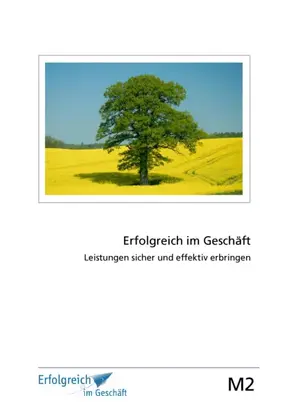 Erfolgreich im Geschäft

Leistungen sicher und effektiv erbringen

Erfolgreich im Geschäft

M2